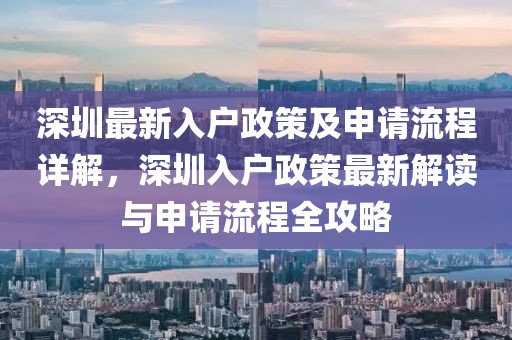 深圳最新入户政策及申请流程详解，深圳入户政策最新解读与申请流程全攻略